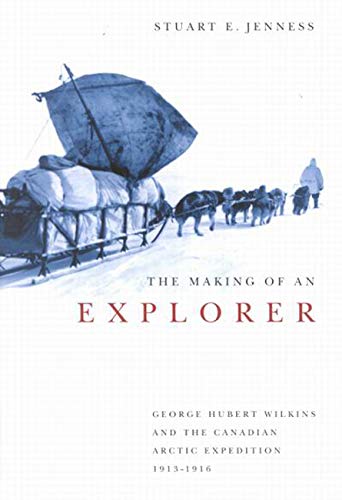 STUART E. JENNESS

THE MAKING OF AN
EXPLORER

GEORGE HUBERT WILKINS
AND THE CANADIAN
ARCTIC EXPEDITION
1913-1916